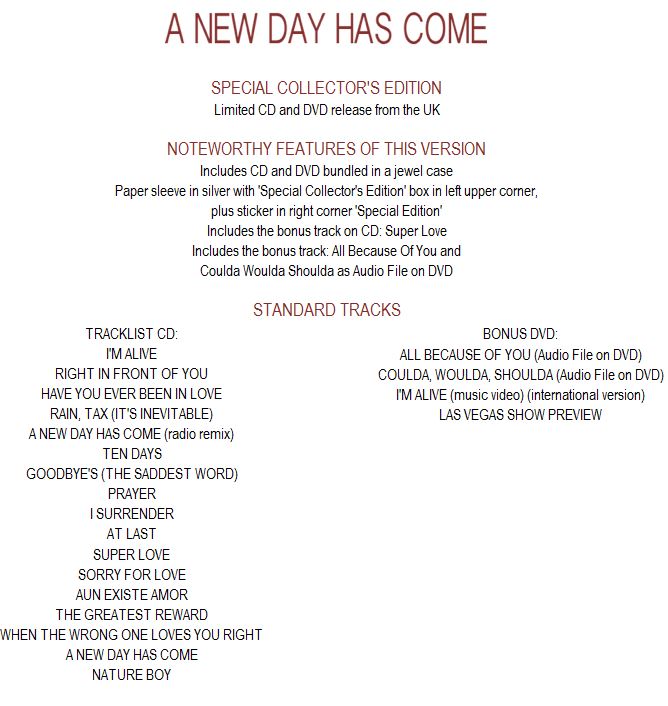 A NEW DAY HAS COME

SPECIAL COLLECTOR'S EDITION
Limited CD and DVD release from the UK

NOTEWORTHY FEATURES OF THIS VERSION
Includes CD and DVD bundled in a jewel case
Paper sleeve in silver with 'Special Collector's Edition' box in left upper corner, plus sticker in right corner 'Special Edition'
Includes the bonus track on CD: Super Love
Includes the bonus track: All Because Of You and Coulda Woulda Shoulda as Audio File on DVD

STANDARD TRACKS

TRACKLIST CD:
I'M ALIVE
RIGHT IN FRONT OF YOU
HAVE YOU EVER BEEN IN LOVE
RAIN, TAX (IT'S INEVITABLE)
A NEW DAY HAS COME (radio remix)
TEN DAYS
GOODBYE'S (THE SADDEST WORD)
PRAYER
I SURRENDER
AT LAST
SUPER LOVE
SORRY FOR LOVE
AUN EXISTE AMOR
THE GREATEST REWARD
WHEN THE WRONG ONE LOVES YOU RIGHT
A NEW DAY HAS COME
NATURE BOY

BONUS DVD:
ALL BECAUSE OF YOU (Audio File on DVD)
COULDA, WOULDA, SHOULDA (Audio File on DVD)
I'M ALIVE (music video) (international version)
LAS VEGAS SHOW PREVIEW